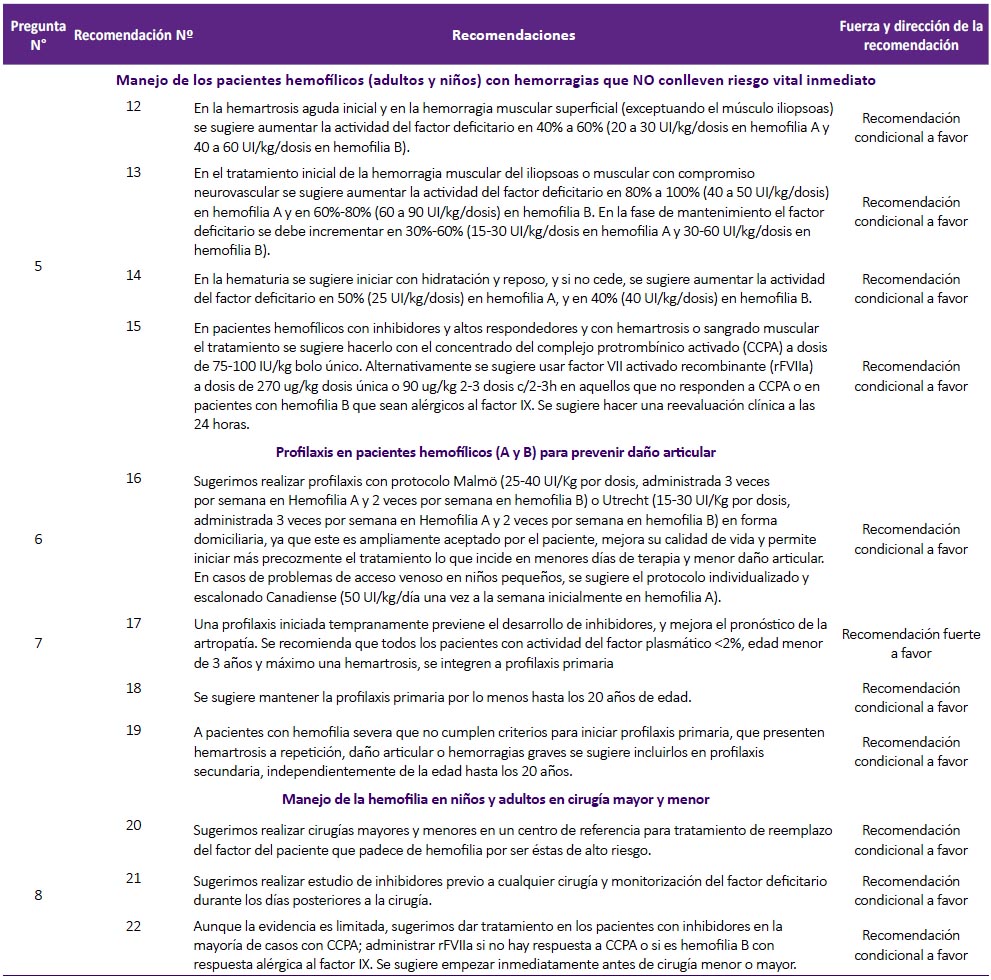 | Pregunta N° | Recomendación Nº | Recomendaciones | Fuerza y dirección de la recomendación |
|---|---|---|---|
| | | **Manejo de los pacientes hemofílicos (adultos y niños) con hemorragias que NO conlleven riesgo vital inmediato** | |
| 5 | 12 | En la hemartrosis aguda inicial y en la hemorragia muscular superficial (exceptuando el músculo iliopsoas) se sugiere aumentar la actividad del factor deficitario en 40% a 60% (20 a 30 UI/kg/dosis en hemofilia A y 40 a 60 UI/kg/dosis en hemofilia B). | Recomendación condicional a favor |
| | 13 | En el tratamiento inicial de la hemorragia muscular del iliopsoas o muscular con compromiso neurovascular se sugiere aumentar la actividad del factor deficitario en 80% a 100% (40 a 50 UI/kg/dosis) en hemofilia A y en 60%-80% (60 a 90 UI/kg/dosis) en hemofilia B. En la fase de mantenimiento el factor deficitario se debe incrementar en 30%-60% (15-30 UI/kg/dosis en hemofilia A y 30-60 UI/kg/dosis en hemofilia B). | Recomendación condicional a favor |
| | 14 | En la hematuria se sugiere iniciar con hidratación y reposo, y si no cede, se sugiere aumentar la actividad del factor deficitario en 50% (25 UI/kg/dosis) en hemofilia A, y en 40% (40 UI/kg/dosis) en hemofilia B. | Recomendación condicional a favor |
| | 15 | En pacientes hemofílicos con inhibidores y altos respondedores y con hemartrosis o sangrado muscular el tratamiento se sugiere hacerlo con el concentrado del complejo protrombínico activado (CCPA) a dosis de 75-100 IU/kg bolo único. Alternativamente se sugiere usar factor VII activado recombinante (rFVIIa) a dosis de 270 ug/kg dosis única o 90 ug/kg 2-3 dosis c/2-3h en aquellos que no responden a CCPA o en pacientes con hemofilia B que sean alérgicos al factor IX. Se sugiere hacer una reevaluación clínica a las 24 horas. | Recomendación condicional a favor |
| | | **Profilaxis en pacientes hemofílicos (A y B) para prevenir daño articular** | |
| 6 | 16 | Sugerimos realizar profilaxis con protocolo Malmö (25-40 UI/Kg por dosis, administrada 3 veces por semana en Hemofilia A y 2 veces por semana en hemofilia B) o Utrecht (15-30 UI/Kg por dosis, administrada 3 veces por semana en Hemofilia A y 2 veces por semana en hemofilia B) en forma domiciliaria, ya que este es ampliamente aceptado por el paciente, mejora su calidad de vida y permite iniciar más precozmente el tratamiento lo que incide en menores días de terapia y menor daño articular. En casos de problemas de acceso venoso en niños pequeños, se sugiere el protocolo individualizado y escalonado Canadiense (50 UI/kg/día una vez a la semana inicialmente en hemofilia A). | Recomendación condicional a favor |
| 7 | 17 | Una profilaxis iniciada tempranamente previene el desarrollo de inhibidores, y mejora el pronóstico de la artropatía. Se recomienda que todos los pacientes con actividad del factor plasmático <2%, edad menor de 3 años y máximo una hemartrosis, se integren a profilaxis primaria | Recomendación fuerte a favor |
| | 18 | Se sugiere mantener la profilaxis primaria por lo menos hasta los 20 años de edad. | Recomendación condicional a favor |
| | 19 | A pacientes con hemofilia severa que no cumplen criterios para iniciar profilaxis primaria, que presenten hemartrosis a repetición, daño articular o hemorragias graves se sugiere incluirlos en profilaxis secundaria, independientemente de la edad hasta los 20 años. | Recomendación condicional a favor |
| | | **Manejo de la hemofilia en niños y adultos en cirugía mayor y menor** | |
| 8 | 20 | Sugerimos realizar cirugías mayores y menores en un centro de referencia para tratamiento de reemplazo del factor del paciente que padece de hemofilia por ser éstas de alto riesgo. | Recomendación condicional a favor |
| | 21 | Sugerimos realizar estudio de inhibidores previo a cualquier cirugía y monitorización del factor deficitario durante los días posteriores a la cirugía. | Recomendación condicional a favor |
| | 22 | Aunque la evidencia es limitada, sugerimos dar tratamiento en los pacientes con inhibidores en la mayoría de casos con CCPA; administrar rFVIIa si no hay respuesta a CCPA o si es hemofilia B con respuesta alérgica al factor IX. Se sugiere empezar inmediatamente antes de cirugía menor o mayor. | Recomendación condicional a favor |